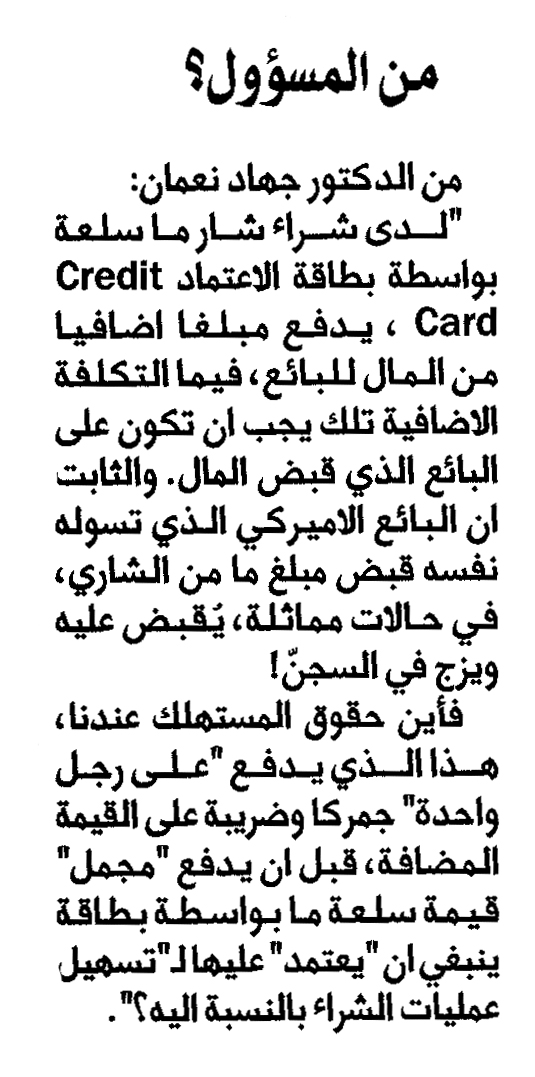 من المسؤول؟

من الدكتور جهاد نعمان:
"لدى شراء شار ما سلعة بواسطة بطاقة الاعتماد Credit Card ، يدفع مبلغا اضافيا من المال للبائع، فيما التكلفة الاضافية تلك يجب ان تكون على البائع الذي قبض المال. والثابت ان البائع الاميركي الذي تسوله نفسه قبض مبلغ ما من الشاري، في حالات مماثلة، يُقبض عليه ويزج في السجنّ!

فأين حقوق المستهلك عندنا، هذا الذي يدفع "على رجل واحدة" جمركا وضريبة على القيمة المضافة، قبل ان يدفع "مجمل" قيمة سلعة ما بواسطة بطاقة ينبغي ان "يعتمد" عليها لـ"تسهيل عمليات الشراء بالنسبة اليه؟".